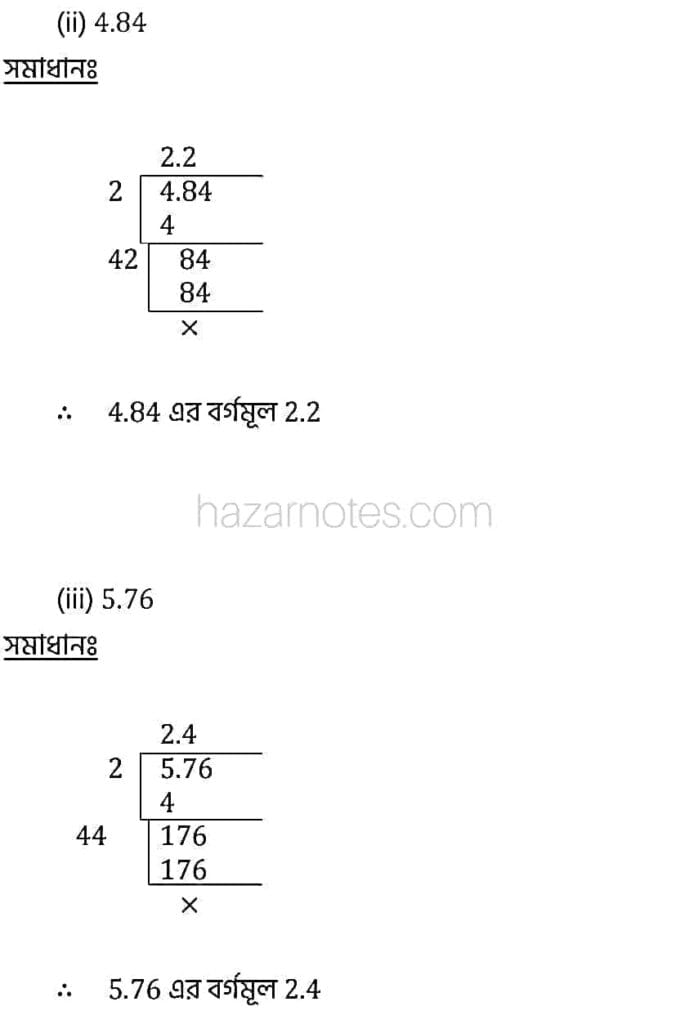 (ii) 4.84

সমাধানঃ

2.2
2 | 4.84
4
42 | 84
84
×

∴ 4.84 এর বর্গমূল 2.2

(iii) 5.76

সমাধানঃ

2.4
2 | 5.76
4
44 | 176
176
×

∴ 5.76 এর বর্গমূল 2.4

hazarnotes.com